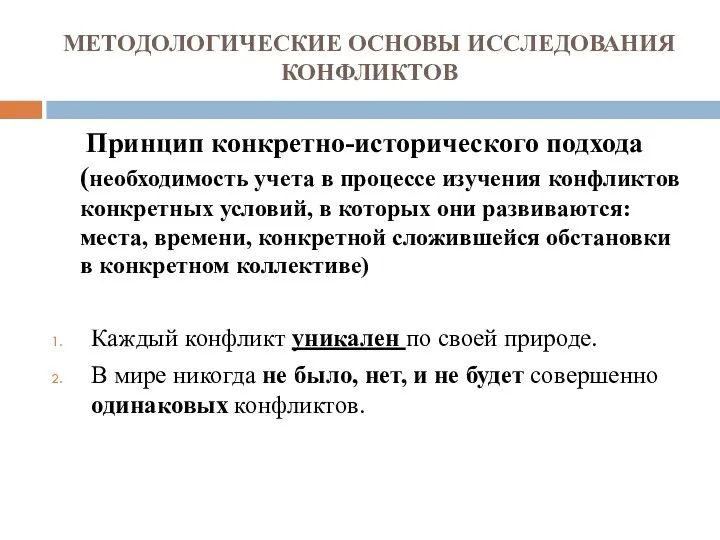 МЕТОДОЛОГИЧЕСКИЕ ОСНОВЫ ИССЛЕДОВАНИЯ КОНФЛИКТОВ

Принцип конкретно-исторического подхода (необходимость учета в процессе изучения конфликтов конкретных условий, в которых они развиваются: места, времени, конкретной сложившейся обстановки в конкретном коллективе)

1. Каждый конфликт уникален по своей природе.
2. В мире никогда не было, нет, и не будет совершенно одинаковых конфликтов.